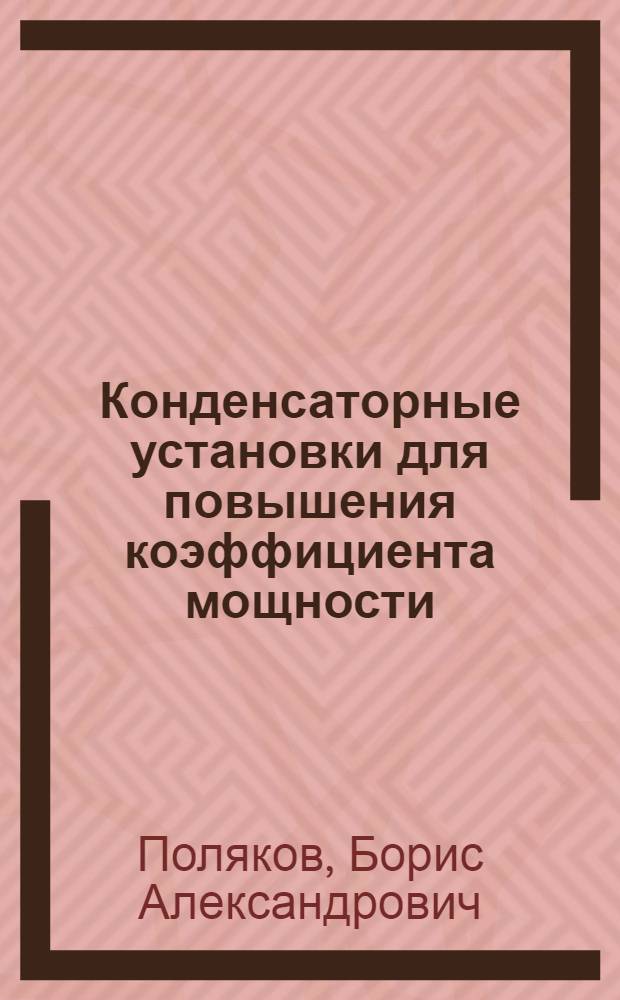 Конденсаторные установки для повышения коэффициента мощности

Поляков, Борис Александрович